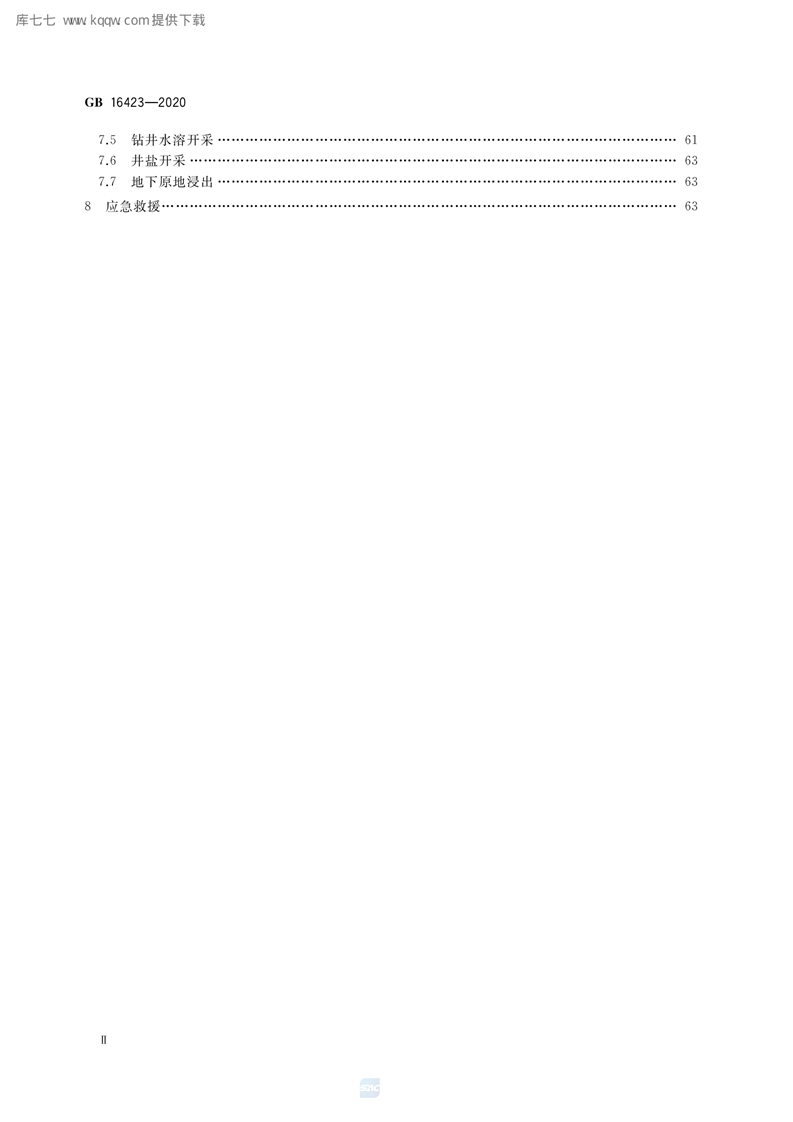 库七七 www.kqqw.com提供下载

GB 16423—2020

7.5 钻井水溶开采 61
7.6 井盐开采 63
7.7 地下原地浸出 63
8 应急救援 63

Ⅱ